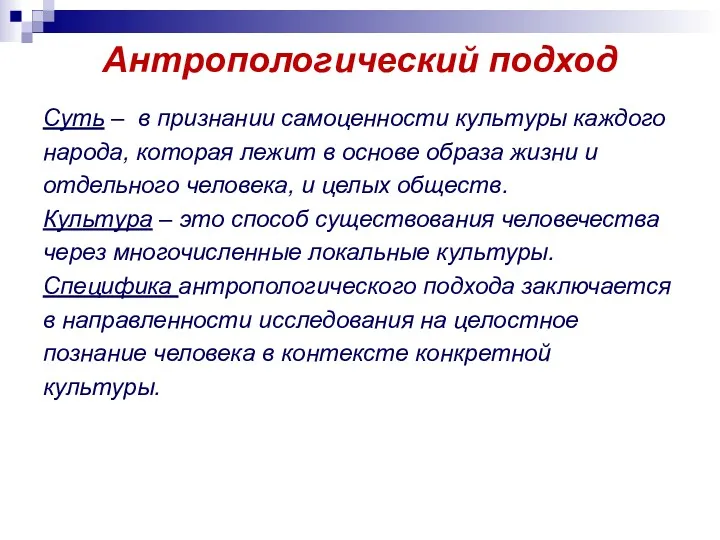 Антропологический подход

Суть – в признании самоценности культуры каждого народа, которая лежит в основе образа жизни и отдельного человека, и целых обществ.
Культура – это способ существования человечества через многочисленные локальные культуры.
Специфика антропологического подхода заключается в направленности исследования на целостное познание человека в контексте конкретной культуры.